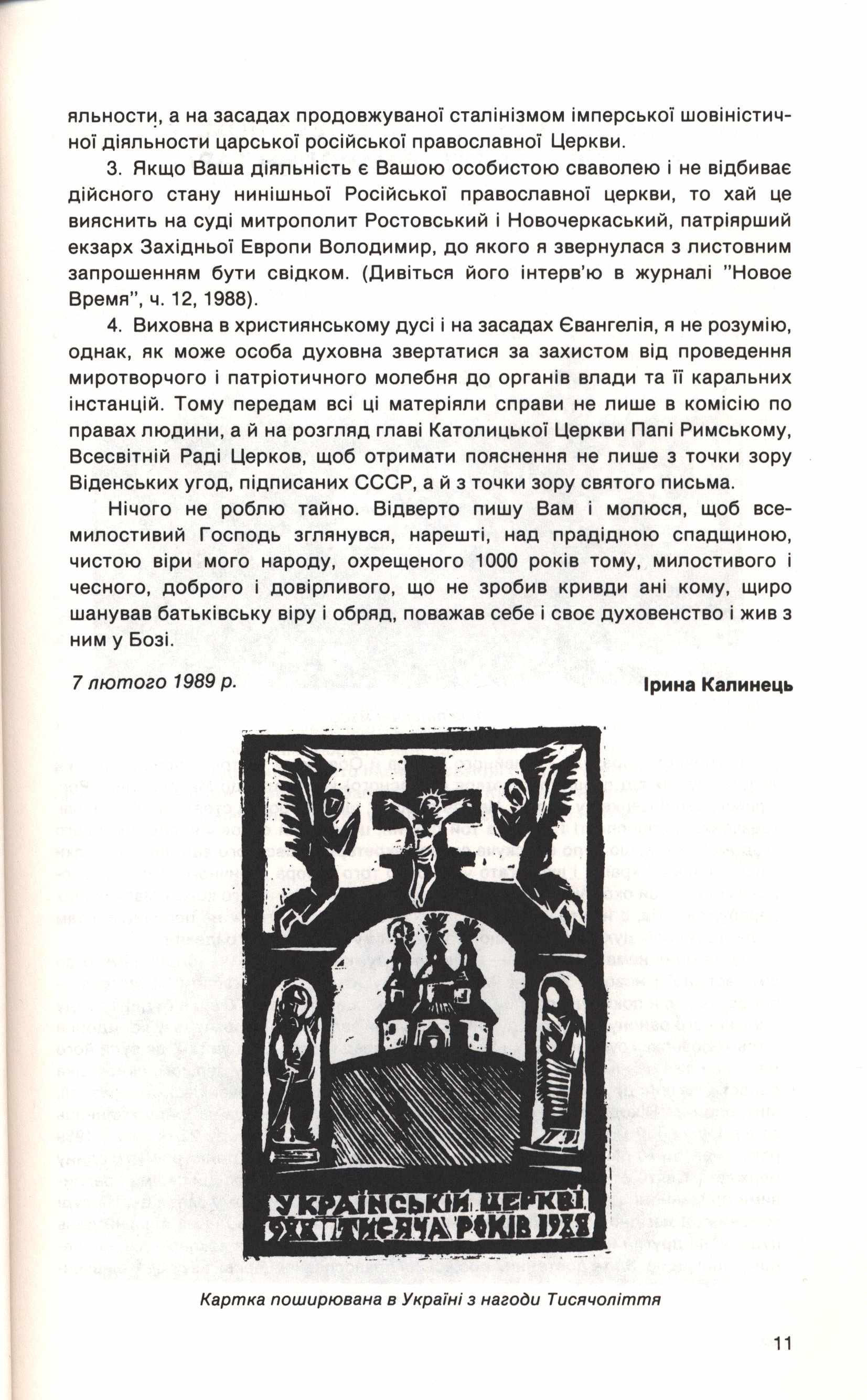 яльности, а на засадах продовжуваної сталінізмом імперської шовіністичної діяльности царської російської православної Церкви.

3. Якщо Ваша діяльність є Вашою особистою сваволею і не відбиває дійсного стану нинішньої Російської православної церкви, то хай це вияснить на суді митрополит Ростовський і Новочеркаський, патріярший екзарх Західньої Европи Володимир, до якого я звернулася з листовним запрошенням бути свідком. (Дивіться його інтерв'ю в журналі "Новое Время", ч. 12, 1988).

4. Виховна в християнському дусі і на засадах Євангелія, я не розумію, однак, як може особа духовна звертатися за захистом від проведення миротворчого і патріотичного молебня до органів влади та її каральних інстанцій. Тому передам всі ці матеріяли справи не лише в комісію по правах людини, а й на розгляд главі Католицької Церкви Папі Римському, Всесвітній Раді Церков, щоб отримати пояснення не лише з точки зору Віденських угод, підписаних СССР, а й з точки зору святого письма.

Нічого не роблю тайно. Відверто пишу Вам і молюся, щоб всемилостивий Господь зглянувся, нарешті, над прадідною спадщиною, чистою віри мого народу, охрещеного 1000 років тому, милостивого і чесного, доброго і довірливого, що не зробив кривди ані кому, щиро шанував батьківську віру і обряд, поважав себе і своє духовенство і жив з ним у Бозі.

7 лютого 1989 р.

Ірина Калинець

УКРАЇНСЬКІЙ ЦЕРКВІ
988 ТИСЯЧА РОКІВ 1988

Картка поширювана в Україні з нагоди Тисячоліття

11